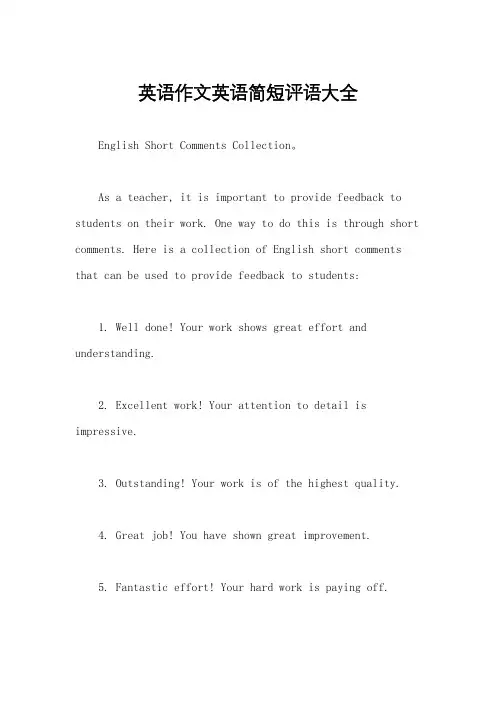 英语作文英语简短评语大全

English Short Comments Collection。

As a teacher, it is important to provide feedback to students on their work. One way to do this is through short comments. Here is a collection of English short comments that can be used to provide feedback to students:

1. Well done! Your work shows great effort and understanding.

2. Excellent work! Your attention to detail is impressive.

3. Outstanding! Your work is of the highest quality.

4. Great job! You have shown great improvement.

5. Fantastic effort! Your hard work is paying off.